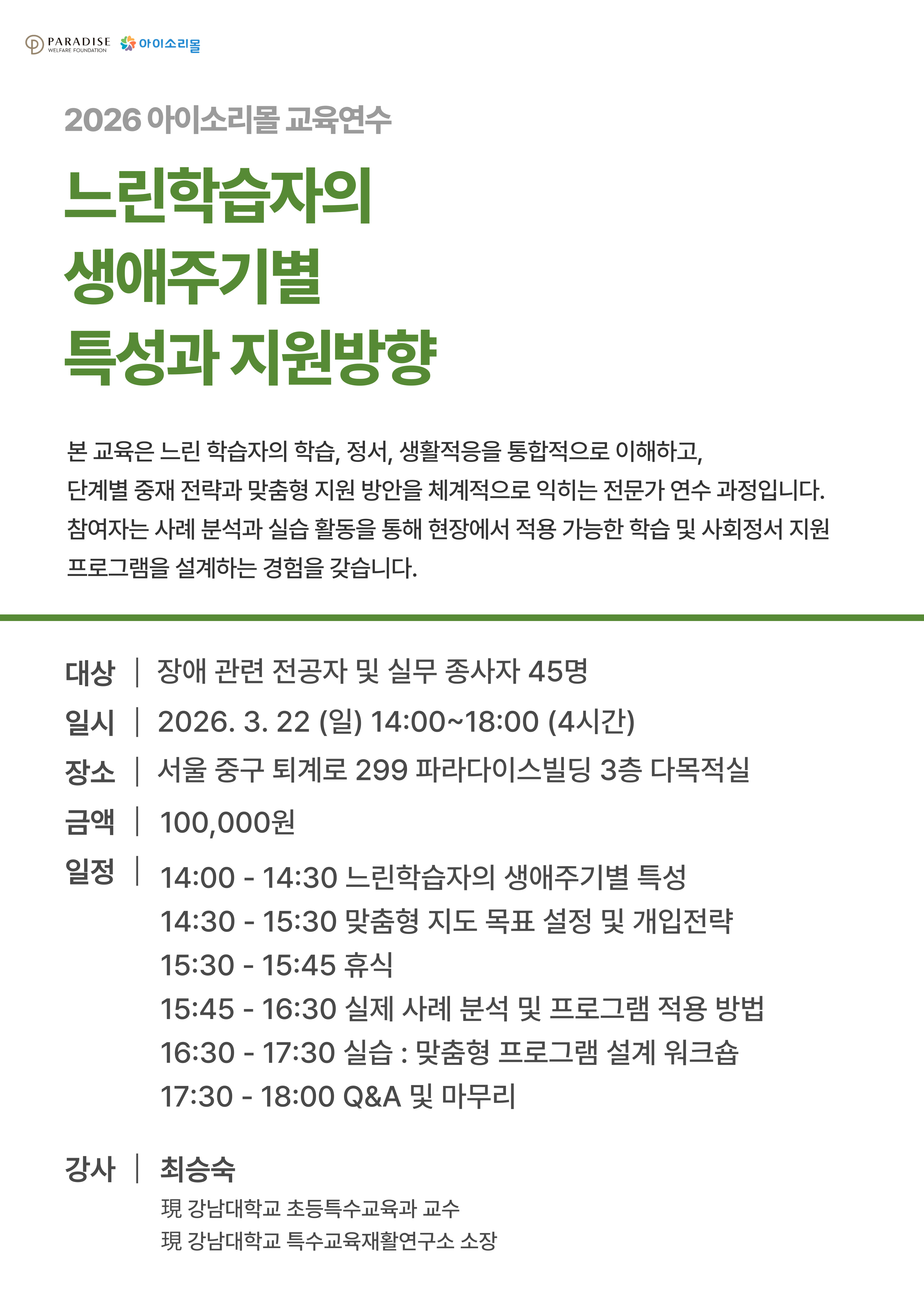 PARADISE WELFARE FOUNDATION 아이소리몰

2026 아이소리몰 교육연수

느린학습자의 생애주기별 특성과 지원방향

본 교육은 느린 학습자의 학습, 정서, 생활적응을 통합적으로 이해하고, 단계별 중재 전략과 맞춤형 지원 방안을 체계적으로 익히는 전문가 연수 과정입니다. 참여자는 사례 분석과 실습 활동을 통해 현장에서 적용 가능한 학습 및 사회정서 지원 프로그램을 설계하는 경험을 갖습니다.

대상 | 장애 관련 전공자 및 실무 종사자 45명

일시 | 2026. 3. 22 (일) 14:00~18:00 (4시간)

장소 | 서울 중구 퇴계로 299 파라다이스빌딩 3층 다목적실

금액 | 100,000원

일정 | 14:00 - 14:30 느린학습자의 생애주기별 특성
14:30 - 15:30 맞춤형 지도 목표 설정 및 개입전략
15:30 - 15:45 휴식
15:45 - 16:30 실제 사례 분석 및 프로그램 적용 방법
16:30 - 17:30 실습 : 맞춤형 프로그램 설계 워크숍
17:30 - 18:00 Q&A 및 마무리

강사 | 최승숙
現 강남대학교 초등특수교육과 교수
現 강남대학교 특수교육재활연구소 소장